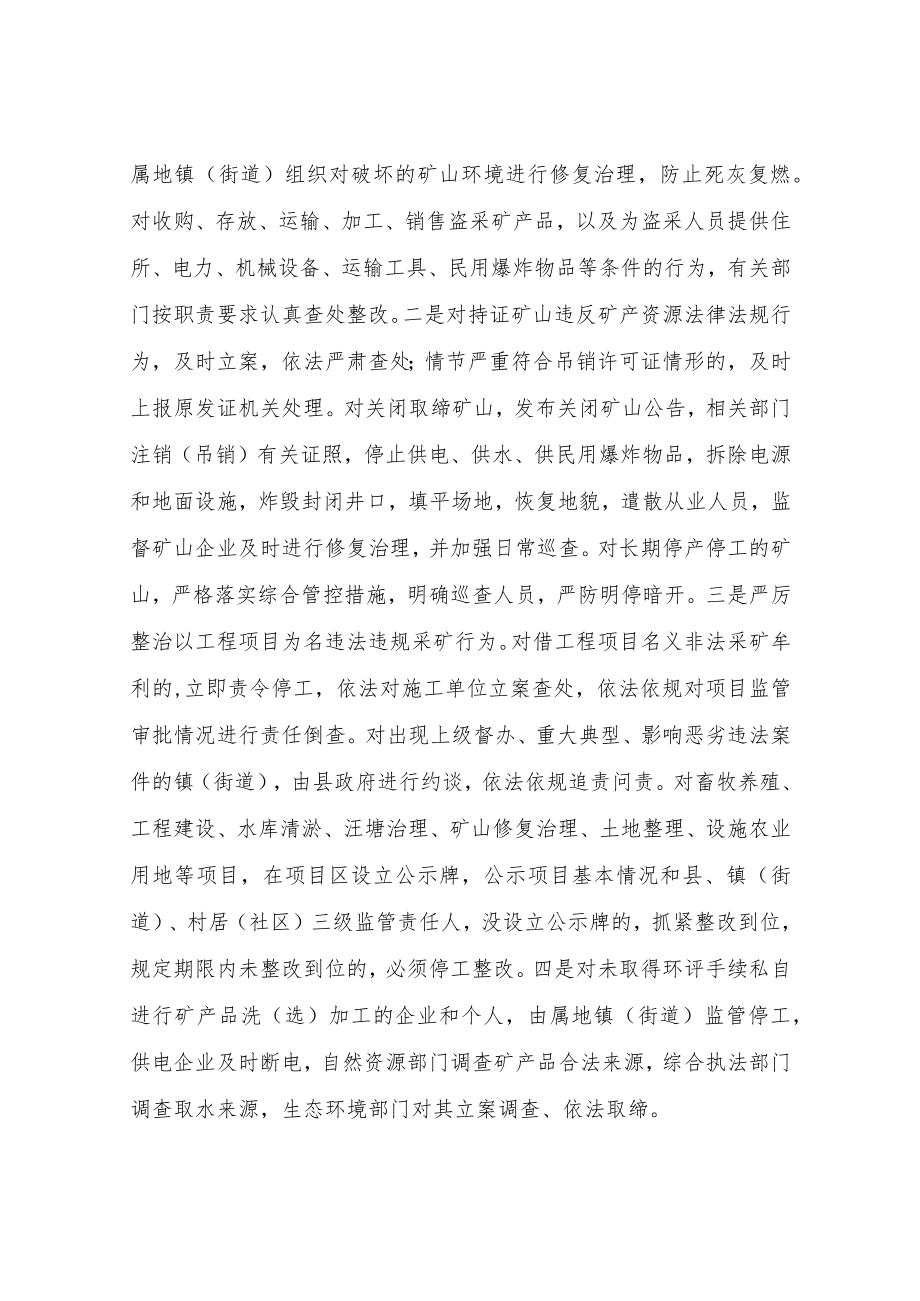 属地镇（街道）组织对破坏的矿山环境进行修复治理，防止死灰复燃。对收购、存放、运输、加工、销售盗采矿产品，以及为盗采人员提供住所、电力、机械设备、运输工具、民用爆炸物品等条件的行为，有关部门按职责要求认真查处整改。二是对持证矿山违反矿产资源法律法规行为，及时立案，依法严肃查处;情节严重符合吊销许可证情形的，及时上报原发证机关处理。对关闭取缔矿山，发布关闭矿山公告，相关部门注销（吊销）有关证照，停止供电、供水、供民用爆炸物品，拆除电源和地面设施，炸毁封闭井口，填平场地，恢复地貌，遣散从业人员，监督矿山企业及时进行修复治理，并加强日常巡查。对长期停产停工的矿山，严格落实综合管控措施，明确巡查人员，严防明停暗开。三是严厉整治以工程项目为名违法违规采矿行为。对借工程项目名义非法采矿牟利的,立即责令停工，依法对施工单位立案查处，依法依规对项目监管审批情况进行责任倒查。对出现上级督办、重大典型、影响恶劣违法案件的镇（街道），由县政府进行约谈，依法依规追责问责。对畜牧养殖、工程建设、水库清淤、汪塘治理、矿山修复治理、土地整理、设施农业用地等项目，在项目区设立公示牌，公示项目基本情况和县、镇（街道）、村居（社区）三级监管责任人，没设立公示牌的，抓紧整改到位，规定期限内未整改到位的，必须停工整改。四是对未取得环评手续私自进行矿产品洗（选）加工的企业和个人，由属地镇（街道）监管停工，供电企业及时断电，自然资源部门调查矿产品合法来源，综合执法部门调查取水来源，生态环境部门对其立案调查、依法取缔。